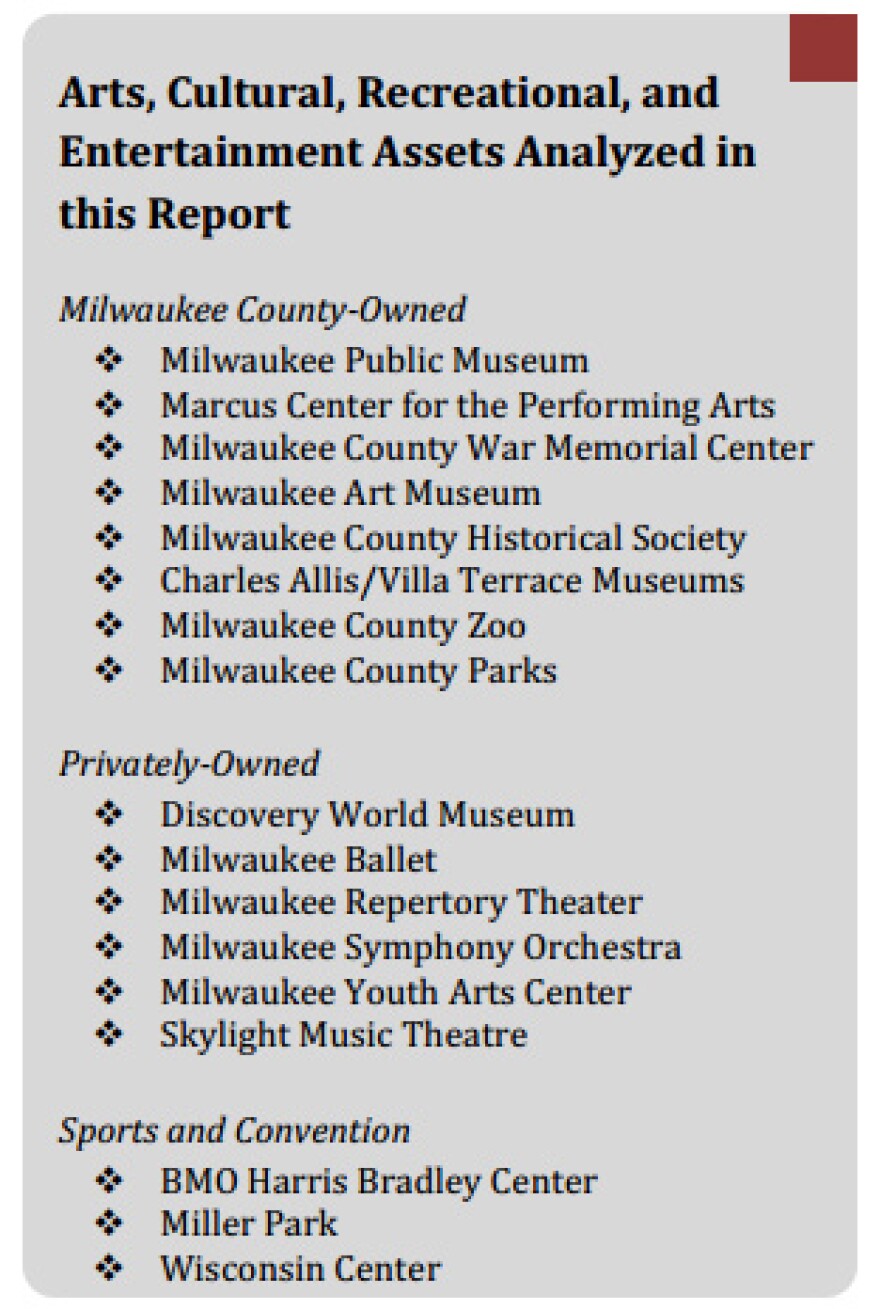 Arts, Cultural, Recreational, and Entertainment Assets Analyzed in this Report

Milwaukee County-Owned
❖ Milwaukee Public Museum
❖ Marcus Center for the Performing Arts
❖ Milwaukee County War Memorial Center
❖ Milwaukee Art Museum
❖ Milwaukee County Historical Society
❖ Charles Allis/Villa Terrace Museums
❖ Milwaukee County Zoo
❖ Milwaukee County Parks

Privately-Owned
❖ Discovery World Museum
❖ Milwaukee Ballet
❖ Milwaukee Repertory Theater
❖ Milwaukee Symphony Orchestra
❖ Milwaukee Youth Arts Center
❖ Skylight Music Theatre

Sports and Convention
❖ BMO Harris Bradley Center
❖ Miller Park
❖ Wisconsin Center